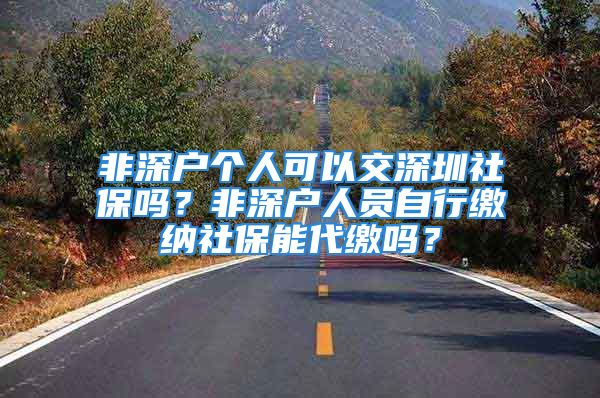 非深户个人可以交深圳社保吗？非深户人员自行缴纳社保能代缴吗？